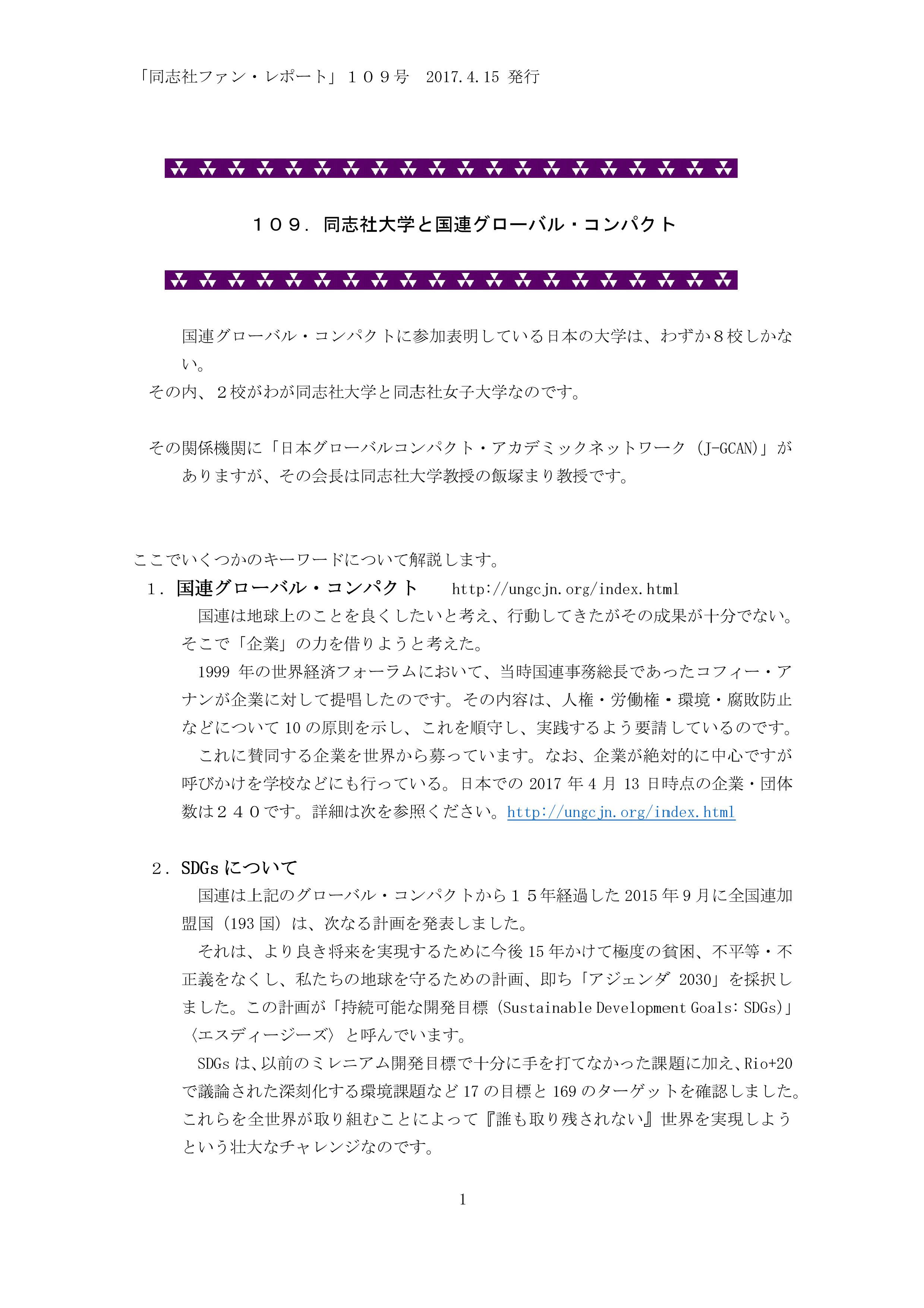 「同志社ファン・レポート」１０９号　2017.4.15 発行

１０９．同志社大学と国連グローバル・コンパクト

国連グローバル・コンパクトに参加表明している日本の大学は、わずか８校しかない。
その内、２校がわが同志社大学と同志社女子大学なのです。

その関係機関に「日本グローバルコンパクト・アカデミックネットワーク（J-GCAN)」がありますが、その会長は同志社大学教授の飯塚まり教授です。

ここでいくつかのキーワードについて解説します。
１．国連グローバル・コンパクト　http://ungcjn.org/index.html
国連は地球上のことを良くしたいと考え、行動してきたがその成果が十分でない。そこで「企業」の力を借りようと考えた。
1999 年の世界経済フォーラムにおいて、当時国連事務総長であったコフィー・アナンが企業に対して提唱したのです。その内容は、人権・労働権・環境・腐敗防止などについて 10 の原則を示し、これを順守し、実践するよう要請しているのです。
これに賛同する企業を世界から募っています。なお、企業が絶対的に中心ですが呼びかけを学校などにも行っている。日本での 2017 年 4 月 13 日時点の企業・団体数は２４０です。詳細は次を参照ください。http://ungcjn.org/index.html

２．SDGs について
国連は上記のグローバル・コンパクトから１５年経過した 2015 年 9 月に全国連加盟国（193 国）は、次なる計画を発表しました。
それは、より良き将来を実現するために今後 15 年かけて極度の貧困、不平等・不正義をなくし、私たちの地球を守るための計画、即ち「アジェンダ 2030」を採択しました。この計画が「持続可能な開発目標（Sustainable Development Goals: SDGs)」〈エスディージーズ〉と呼んでいます。
SDGs は､以前のミレニアム開発目標で十分に手を打てなかった課題に加え､Rio+20 で議論された深刻化する環境課題など 17 の目標と 169 のターゲットを確認しました。これらを全世界が取り組むことによって『誰も取り残されない』世界を実現しようという壮大なチャレンジなのです。

1